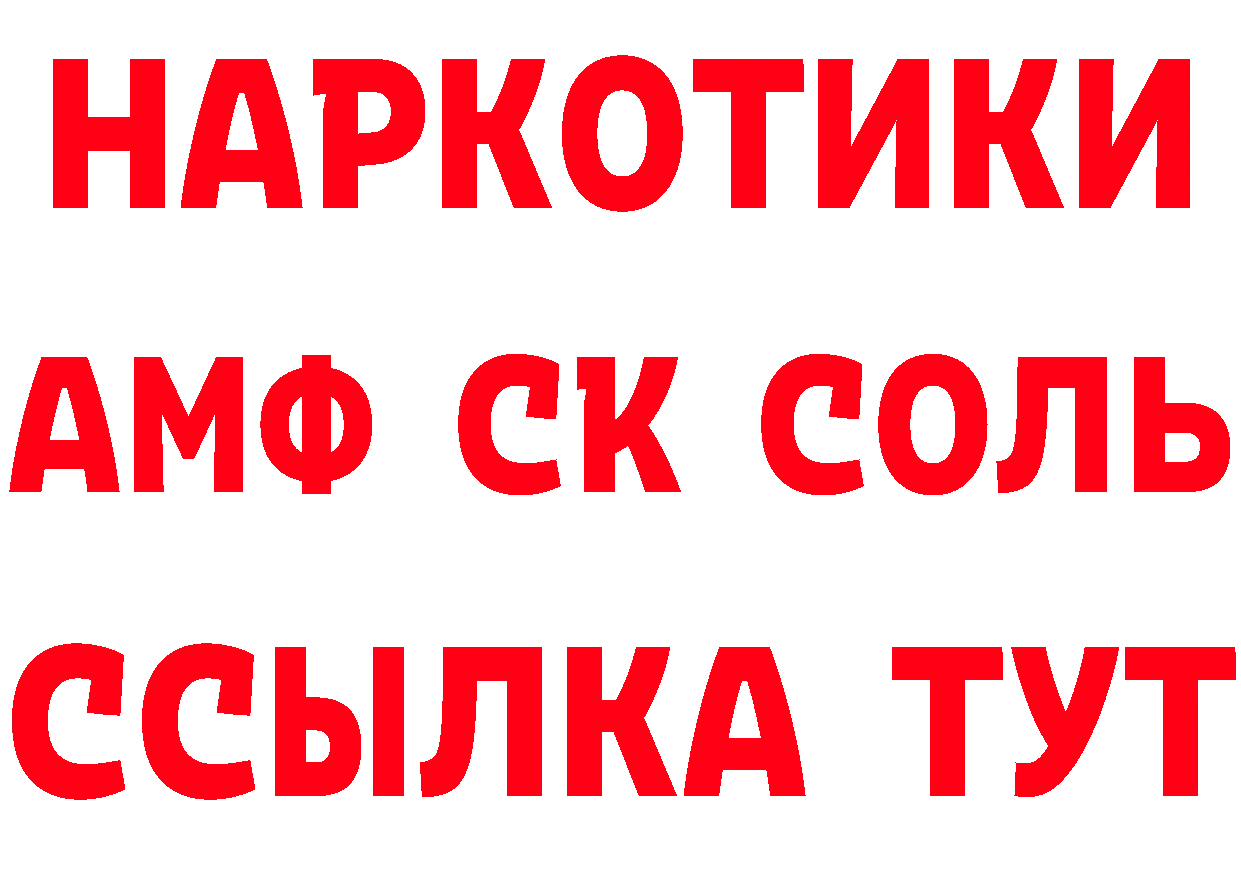 НАРКОТИКИ

АМФ СК СОЛЬ

ССЫЛКА ТУТ